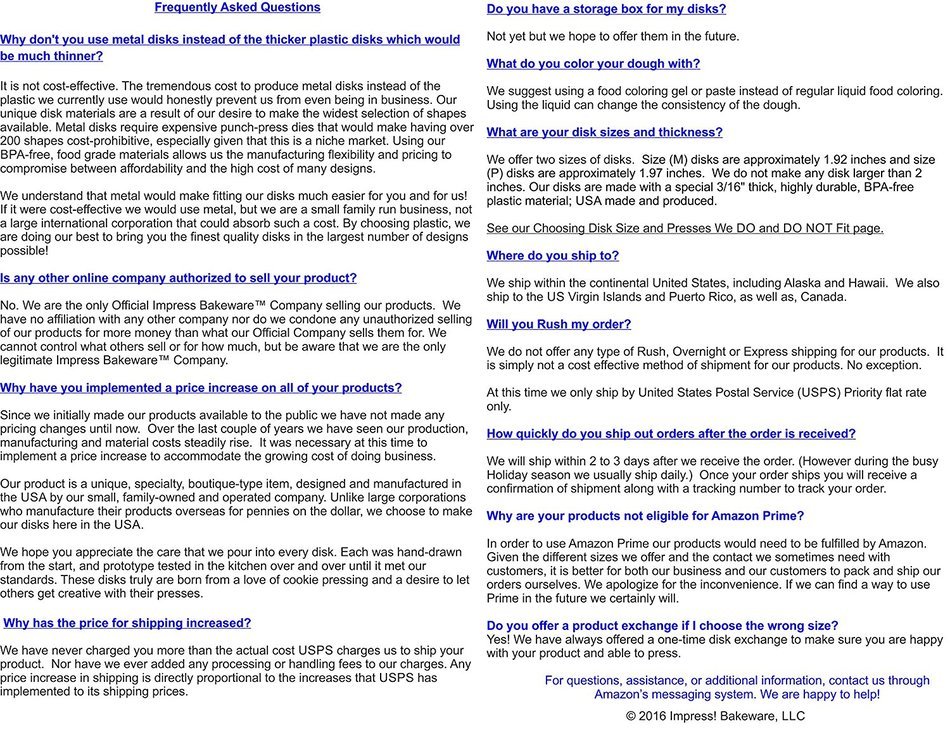 Frequently Asked Questions

Why don't you use metal disks instead of the thicker plastic disks which would be much thinner?

It is not cost-effective. The tremendous cost to produce metal disks instead of the plastic we currently use would honestly prevent us from even being in business. Our unique disk materials are a result of our desire to make the widest selection of shapes available. Metal disks require expensive punch-press dies that would make having over 200 shapes cost-prohibitive, especially given that this is a niche market. Using our BPA-free, food grade materials allows us the manufacturing flexibility and pricing to compromise between affordability and the high cost of many designs.

We understand that metal would make fitting our disks much easier for you and for us! If it were cost-effective we would use metal, but we are a small family run business, not a large international corporation that could absorb such a cost. By choosing plastic, we are doing our best to bring you the finest quality disks in the largest number of designs possible!

Is any other online company authorized to sell your product?

No. We are the only Official Impress Bakeware™ Company selling our products. We have no affiliation with any other company nor do we condone any unauthorized selling of our products for more money than what our Official Company sells them for. We cannot control what others sell or for how much, but be aware that we are the only legitimate Impress Bakeware™ Company.

Why have you implemented a price increase on all of your products?

Since we initially made our products available to the public we have not made any pricing changes until now. Over the last couple of years we have seen our production, manufacturing and material costs steadily rise. It was necessary at this time to implement a price increase to accommodate the growing cost of doing business.

Our product is a unique, specialty, boutique-type item, designed and manufactured in the USA by our small, family-owned and operated company. Unlike large corporations who manufacture their products overseas for pennies on the dollar, we choose to make our disks here in the USA.

We hope you appreciate the care that we pour into every disk. Each was hand-drawn from the start, and prototype tested in the kitchen over and over until it met our standards. These disks truly are born from a love of cookie pressing and a desire to let others get creative with their presses.

Why has the price for shipping increased?

We have never charged you more than the actual cost USPS charges us to ship your product. Nor have we ever added any processing or handling fees to our charges. Any price increase in shipping is directly proportional to the increases that USPS has implemented to its shipping prices.

Do you have a storage box for my disks?

Not yet but we hope to offer them in the future.

What do you color your dough with?

We suggest using a food coloring gel or paste instead of regular liquid food coloring. Using the liquid can change the consistency of the dough.

What are your disk sizes and thickness?

We offer two sizes of disks. Size (M) disks are approximately 1.92 inches and size (P) disks are approximately 1.97 inches. We do not make any disk larger than 2 inches. Our disks are made with a special 3/16" thick, highly durable, BPA-free plastic material; USA made and produced.

See our Choosing Disk Size and Presses We DO and DO NOT Fit page.

Where do you ship to?

We ship within the continental United States, including Alaska and Hawaii. We also ship to the US Virgin Islands and Puerto Rico, as well as, Canada.

Will you Rush my order?

We do not offer any type of Rush, Overnight or Express shipping for our products. It is simply not a cost effective method of shipment for our products. No exception.

At this time we only ship by United States Postal Service (USPS) Priority flat rate only.

How quickly do you ship out orders after the order is received?

We will ship within 2 to 3 days after we receive the order. (However during the busy Holiday season we usually ship daily.) Once your order ships you will receive a confirmation of shipment along with a tracking number to track your order.

Why are your products not eligible for Amazon Prime?

In order to use Amazon Prime our products would need to be fulfilled by Amazon. Given the different sizes we offer and the contact we sometimes need with customers, it is better for both our business and our customers to pack and ship our orders ourselves. We apologize for the inconvenience. If we can find a way to use Prime in the future we certainly will.

Do you offer a product exchange if I choose the wrong size?
Yes! We have always offered a one-time disk exchange to make sure you are happy with your product and able to press.

For questions, assistance, or additional information, contact us through Amazon's messaging system. We are happy to help!

© 2016 Impress! Bakeware, LLC